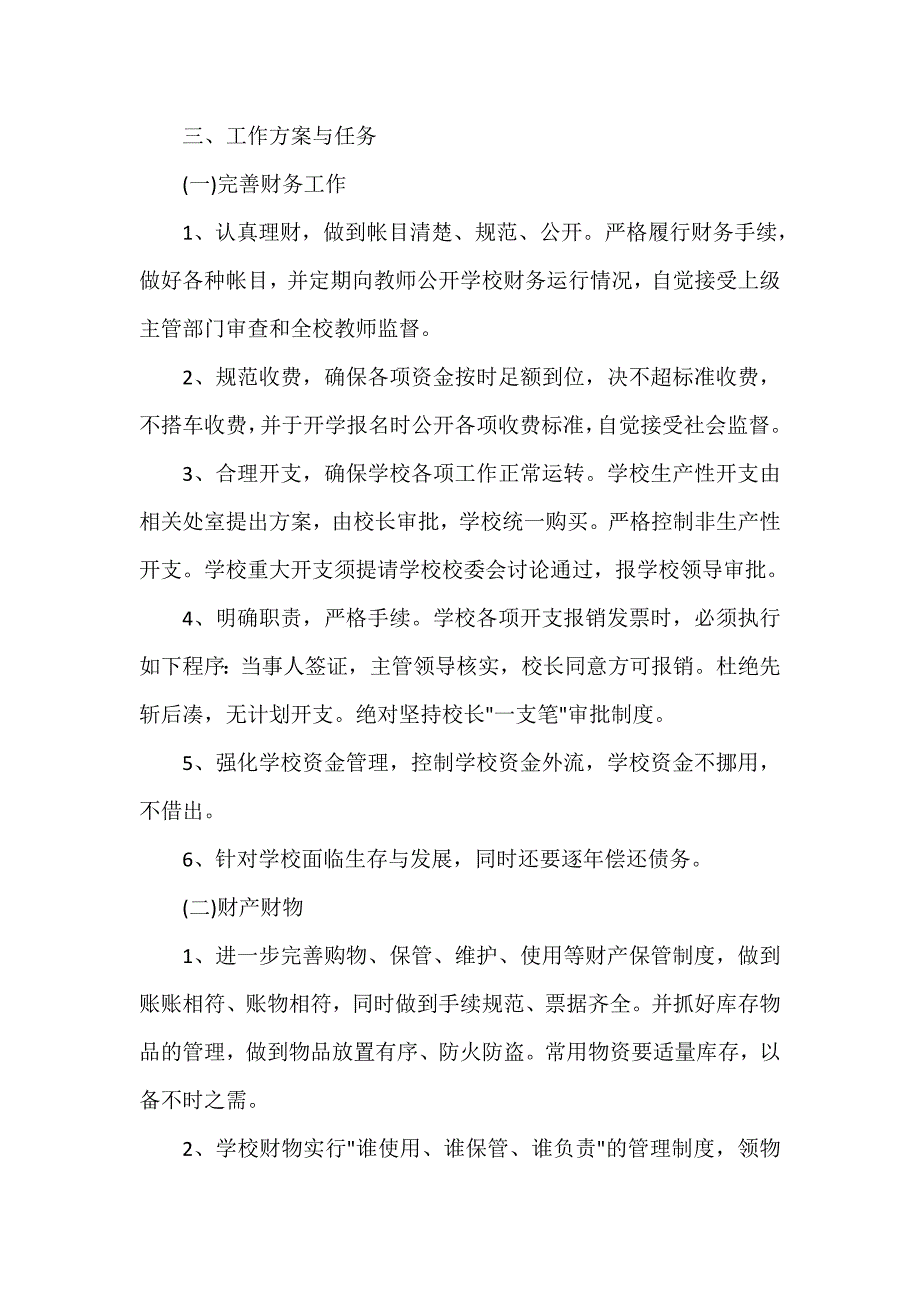 三、工作方案与任务

(一)完善财务工作

1、认真理财，做到帐目清楚、规范、公开。严格履行财务手续，做好各种帐目，并定期向教师公开学校财务运行情况，自觉接受上级主管部门审查和全校教师监督。

2、规范收费，确保各项资金按时足额到位，决不超标准收费，不搭车收费，并于开学报名时公开各项收费标准，自觉接受社会监督。

3、合理开支，确保学校各项工作正常运转。学校生产性开支由相关处室提出方案，由校长审批，学校统一购买。严格控制非生产性开支。学校重大开支须提请学校校委会讨论通过，报学校领导审批。

4、明确职责，严格手续。学校各项开支报销发票时，必须执行如下程序：当事人签证，主管领导核实，校长同意方可报销。杜绝先斩后凑，无计划开支。绝对坚持校长"一支笔"审批制度。

5、强化学校资金管理，控制学校资金外流，学校资金不挪用，不借出。

6、针对学校面临生存与发展，同时还要逐年偿还债务。

(二)财产财物

1、进一步完善购物、保管、维护、使用等财产保管制度，做到账账相符、账物相符，同时做到手续规范、票据齐全。并抓好库存物品的管理，做到物品放置有序、防火防盗。常用物资要适量库存，以备不时之需。

2、学校财物实行"谁使用、谁保管、谁负责"的管理制度，领物